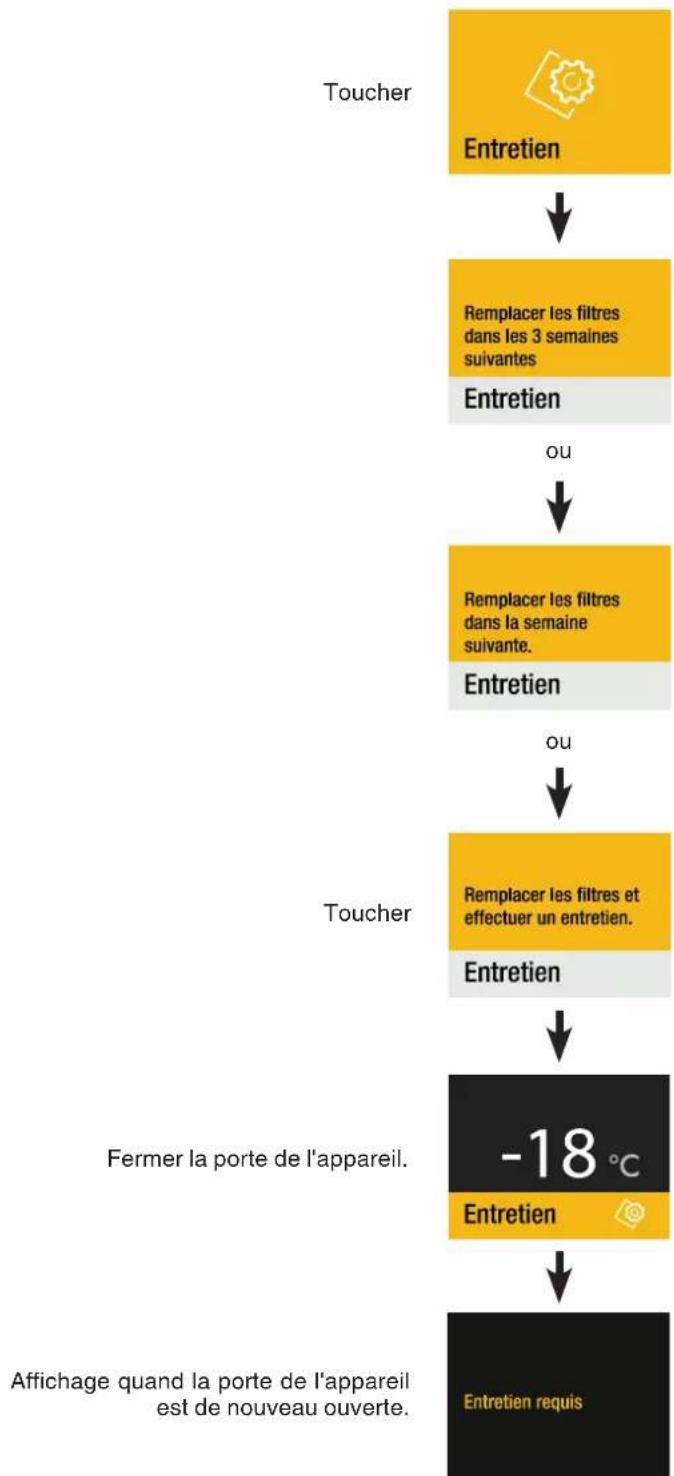 Toucher

Entretien

Remplacer les filtres dans les 3 semaines suivantes

Entretien

ou

Remplacer les filtres dans la semaine suivante.

Entretien

ou

Toucher

Remplacer les filtres et effectuer un entretien.

Entretien

Fermer la porte de l'appareil.

-18 °C

Entretien

Affichage quand la porte de l'appareil est de nouveau ouverte.

Entretien requis